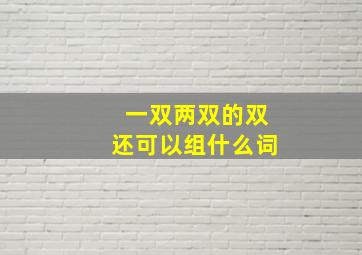 一双两双的双
还可以组什么词